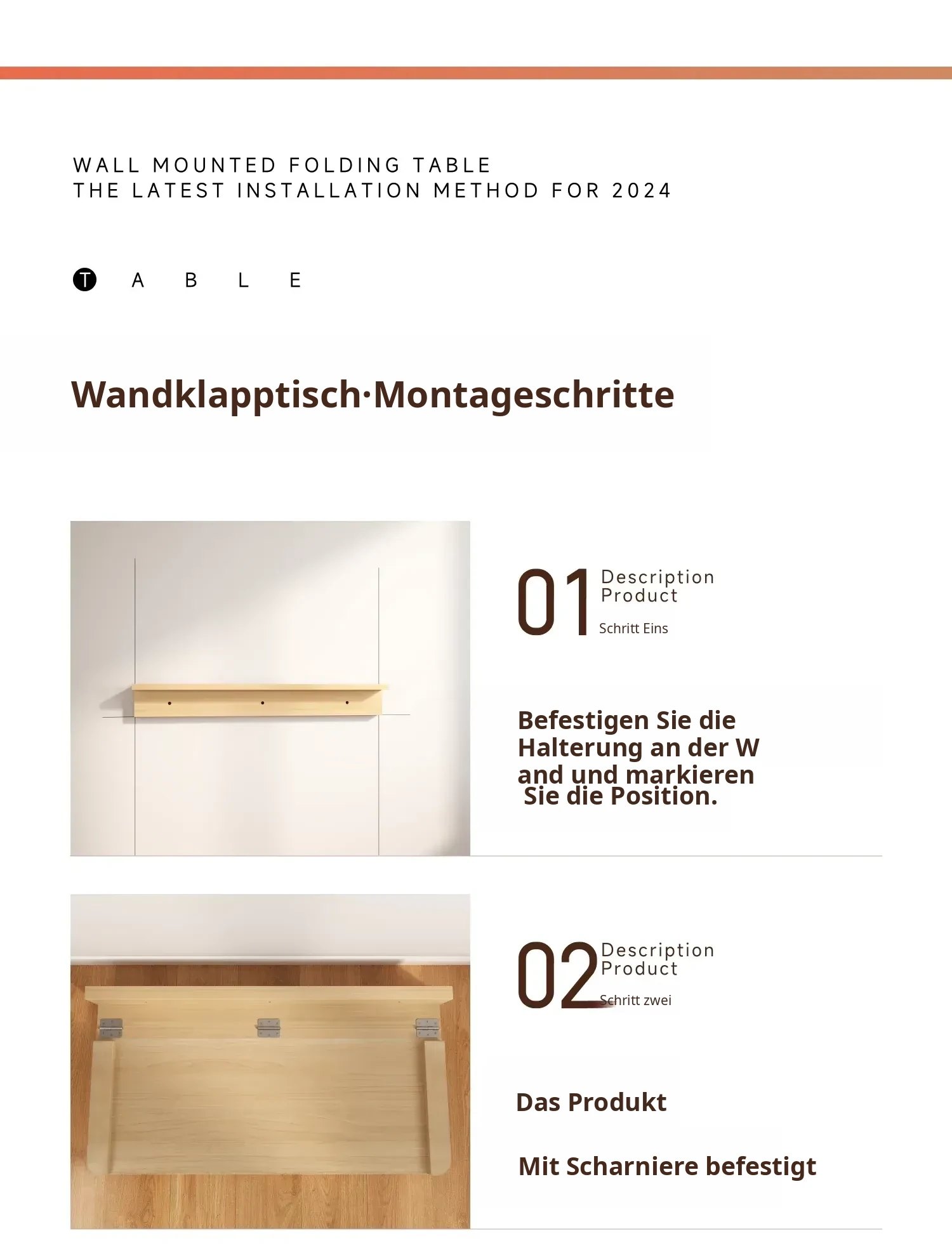 WALL MOUNTED FOLDING TABLE
THE LATEST INSTALLATION METHOD FOR 2024

T A B L E

Wandklapptisch·Montageschritte

01 Description Product
Schritt Eins

Befestigen Sie die Halterung an der W and und markieren Sie die Position.

02 Description Product
Schritt zwei

Das Produkt

Mit Scharniere befestigt